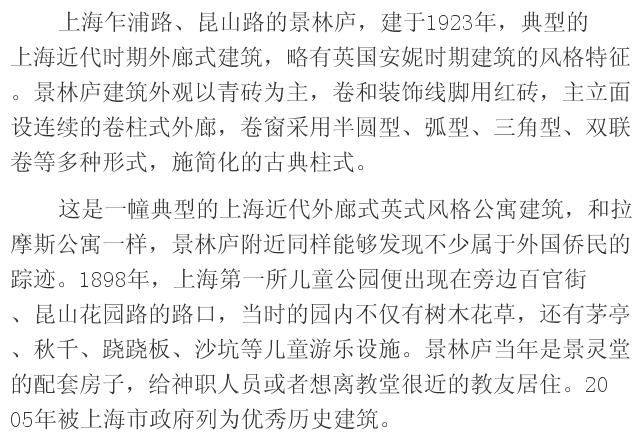 上海乍浦路、昆山路的景林庐，建于1923年，典型的上海近代时期外廊式建筑，略有英国安妮时期建筑的风格特征。景林庐建筑外观以青砖为主，卷和装饰线脚用红砖，主立面设连续的卷柱式外廊，卷窗采用半圆型、弧型、三角型、双联卷等多种形式，施简化的古典柱式。

这是一幢典型的上海近代外廊式英式风格公寓建筑，和拉摩斯公寓一样，景林庐附近同样能够发现不少属于外国侨民的踪迹。1898年，上海第一所儿童公园便出现在旁边百官街、昆山花园路的路口，当时的园内不仅有树木花草，还有茅亭、秋千、跷跷板、沙坑等儿童游乐设施。景林庐当年是景灵堂的配套房子，给神职人员或者想离教堂很近的教友居住。2005年被上海市政府列为优秀历史建筑。